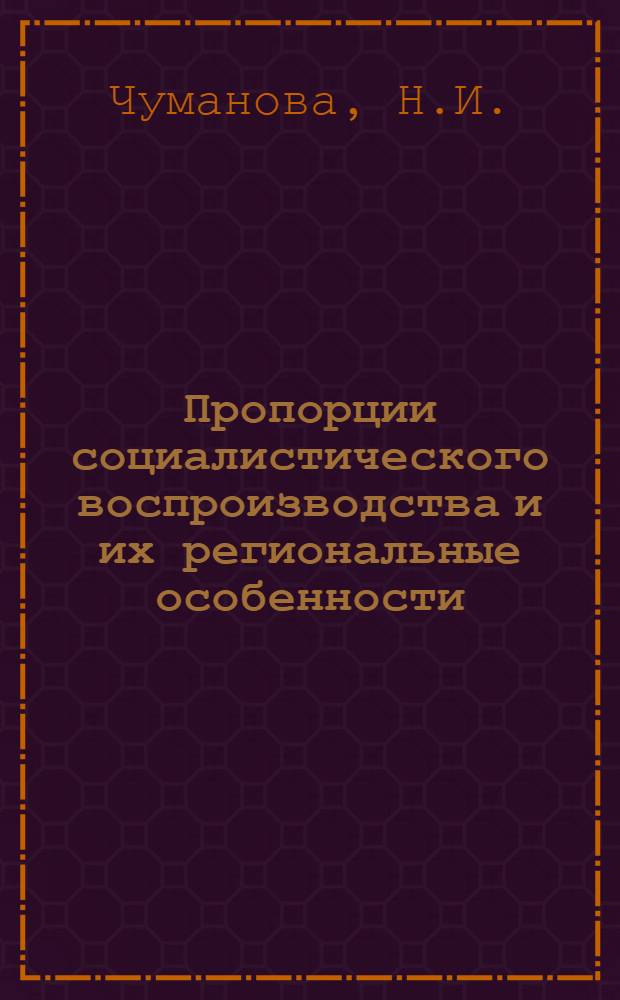 Чуманова, Н.И.

Пропорции социалистического воспроизводства и их региональные особенности